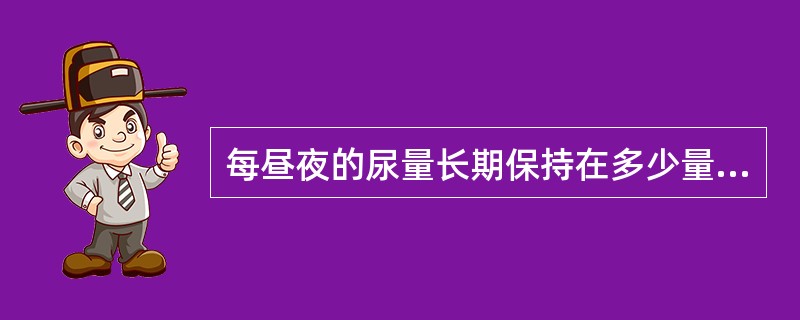 每昼夜的尿量长期保持在多少量...